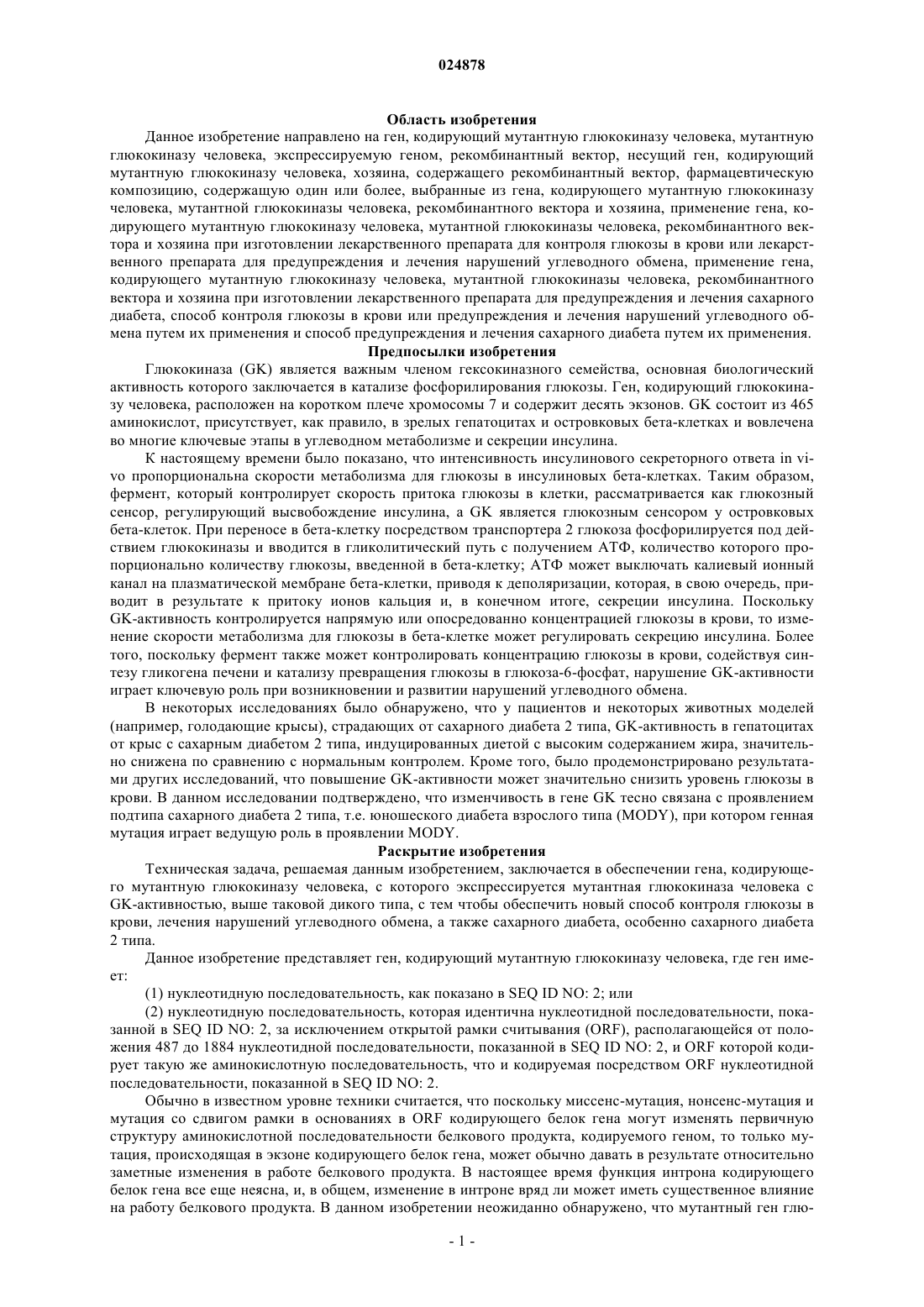 024878

Область изобретения

Данное изобретение направлено на ген, кодирующий мутантную глюкокиназу человека, мутантную глюкокиназу человека, экспрессируемую геном, рекомбинантный вектор, несущий ген, кодирующий мутантную глюкокиназу человека, хозяина, содержащего рекомбинантный вектор, фармацевтическую композицию, содержащую один или более, выбранные из гена, кодирующего мутантную глюкокиназу человека, мутантной глюкокиназы человека, рекомбинантного вектора и хозяина, применение гена, кодирующего мутантную глюкокиназу человека, мутантной глюкокиназы человека, рекомбинантного вектора и хозяина при изготовлении лекарственного препарата для контроля глюкозы в крови или лекарственного препарата для предупреждения и лечения нарушений углеводного обмена, применение гена, кодирующего мутантную глюкокиназу человека, мутантной глюкокиназы человека, рекомбинантного вектора и хозяина при изготовлении лекарственного препарата для предупреждения и лечения сахарного диабета, способ контроля глюкозы в крови или предупреждения и лечения нарушений углеводного обмена путем их применения и способ предупреждения и лечения сахарного диабета путем их применения.

Предпосылки изобретения

Глюкокиназа (GK) является важным членом гексокиназного семейства, основная биологический активность которого заключается в катализе фосфорилирования глюкозы. Ген, кодирующий глюкокиназу человека, расположен на коротком плече хромосомы 7 и содержит десять экзонов. GK состоит из 465 аминокислот, присутствует, как правило, в зрелых гепатоцитах и островковых бета-клетках и вовлечена во многие ключевые этапы в углеводном метаболизме и секреции инсулина.

К настоящему времени было показано, что интенсивность инсулинового секреторного ответа in vivo пропорциональна скорости метаболизма для глюкозы в инсулиновых бета-клетках. Таким образом, фермент, который контролирует скорость притока глюкозы в клетки, рассматривается как глюкозный сенсор, регулирующий высвобождение инсулина, а GK является глюкозным сенсором у островковых бета-клеток. При переносе в бета-клетку посредством транспортера 2 глюкоза фосфорилируется под действием глюкокиназы и вводится в гликолитический путь с получением АТФ, количество которого пропорционально количеству глюкозы, введенной в бета-клетку; АТФ может выключать калиевый ионный канал на плазматической мембране бета-клетки, приводя к деполяризации, которая, в свою очередь, приводит в результате к притоку ионов кальция и, в конечном итоге, секреции инсулина. Поскольку GK-активность контролируется напрямую или опосредованно концентрацией глюкозы в крови, то изменение скорости метаболизма для глюкозы в бета-клетке может регулировать секрецию инсулина. Более того, поскольку фермент также может контролировать концентрацию глюкозы в крови, содействуя синтезу гликогена печени и катализу превращения глюкозы в глюкоза-6-фосфат, нарушение GK-активности играет ключевую роль при возникновении и развитии нарушений углеводного обмена.

В некоторых исследованиях было обнаружено, что у пациентов и некоторых животных моделей (например, голодающие крысы), страдающих от сахарного диабета 2 типа, GK-активность в гепатоцитах от крыс с сахарным диабетом 2 типа, индуцированных диетой с высоким содержанием жира, значительно снижена по сравнению с нормальным контролем. Кроме того, было продемонстрировано результатами других исследований, что повышение GK-активности может значительно снизить уровень глюкозы в крови. В данном исследовании подтверждено, что изменчивость в гене GK тесно связана с проявлением подтипа сахарного диабета 2 типа, т.е. юношеского диабета взрослого типа (MODY), при котором генная мутация играет ведущую роль в проявлении MODY.

Раскрытие изобретения

Техническая задача, решаемая данным изобретением, заключается в обеспечении гена, кодирующего мутантную глюкокиназу человека, с которого экспрессируется мутантная глюкокиназа человека с GK-активностью, выше таковой дикого типа, с тем чтобы обеспечить новый способ контроля глюкозы в крови, лечения нарушений углеводного обмена, а также сахарного диабета, особенно сахарного диабета 2 типа.

Данное изобретение представляет ген, кодирующий мутантную глюкокиназу человека, где ген имеет:

(1) нуклеотидную последовательность, как показано в SEQ ID NO: 2; или

(2) нуклеотидную последовательность, которая идентична нуклеотидной последовательности, показанной в SEQ ID NO: 2, за исключением открытой рамки считывания (ORF), располагающейся от положения 487 до 1884 нуклеотидной последовательности, показанной в SEQ ID NO: 2, и ORF которой кодирует такую же аминокислотную последовательность, что и кодируемая посредством ORF нуклеотидной последовательности, показанной в SEQ ID NO: 2.

Обычно в известном уровне техники считается, что поскольку миссенс-мутация, нонсенс-мутация и мутация со сдвигом рамки в основаниях в ORF кодирующего белок гена могут изменять первичную структуру аминокислотной последовательности белкового продукта, кодируемого геном, то только мутация, происходящая в экзоне кодирующего белок гена, может обычно давать в результате относительно заметные изменения в работе белкового продукта. В настоящее время функция интрона кодирующего белок гена все еще неясна, и, в общем, изменение в интроне вряд ли может иметь существенное влияние на работу белкового продукта. В данном изобретении неожиданно обнаружено, что мутантный ген глю-

- 1 -